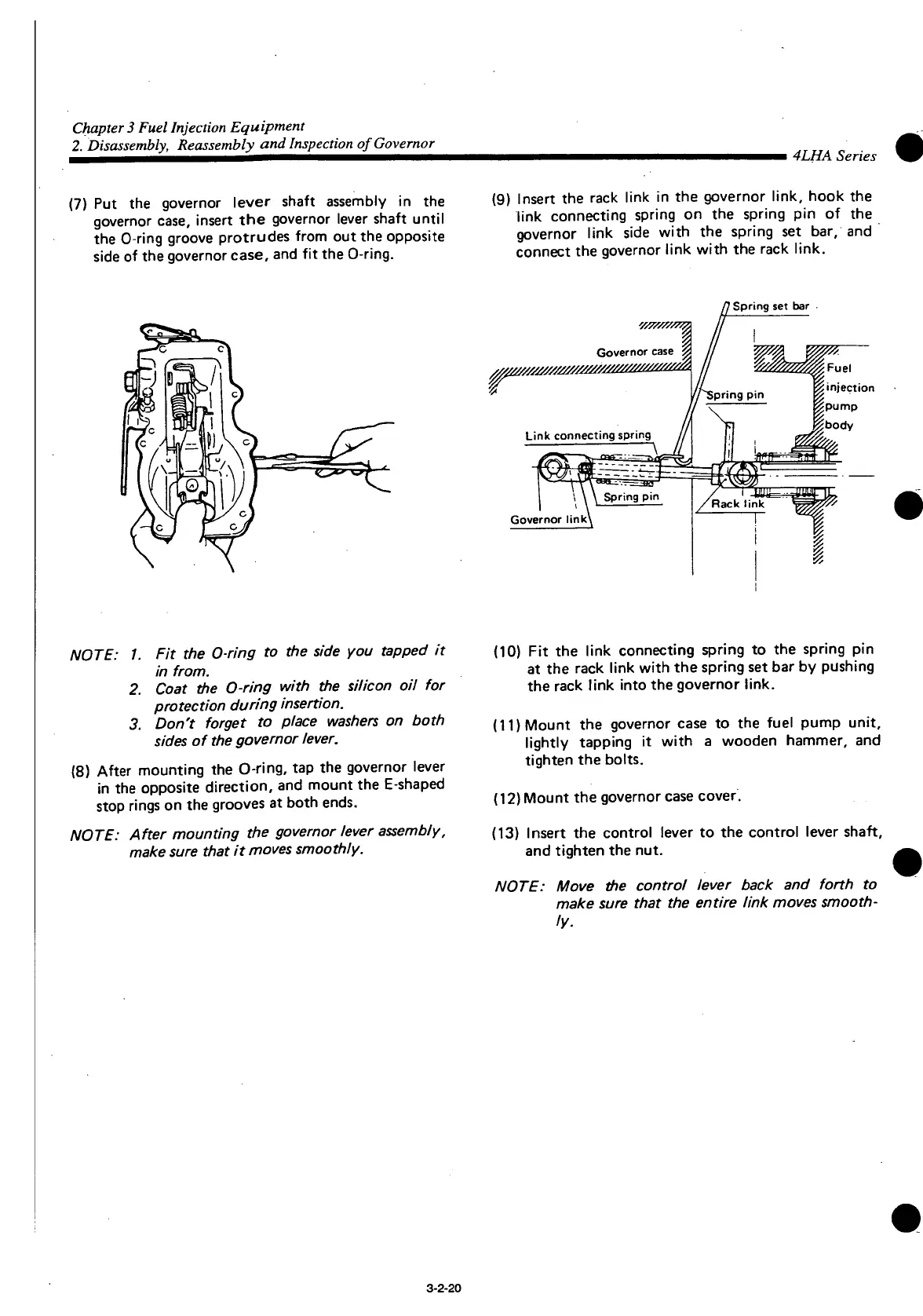 Chapter 3 Fuel Injection Equipment
2. Disassembly, Reassembly and Inspection of Governor

4LHA Series

(7) Put the governor lever shaft assembly in the governor case, insert the governor lever shaft until the O-ring groove protrudes from out the opposite side of the governor case, and fit the O-ring.

NOTE: 1. Fit the O-ring to the side you tapped it in from.
2. Coat the O-ring with the silicon oil for protection during insertion.
3. Don't forget to place washers on both sides of the governor lever.

(8) After mounting the O-ring, tap the governor lever in the opposite direction, and mount the E-shaped stop rings on the grooves at both ends.

NOTE: After mounting the governor lever assembly, make sure that it moves smoothly.

(9) Insert the rack link in the governor link, hook the link connecting spring on the spring pin of the governor link side with the spring set bar, and connect the governor link with the rack link.

Spring set bar
Governor case
Fuel injection pump body
Spring pin
Link connecting spring
Spring pin
Rack link
Governor link

(10) Fit the link connecting spring to the spring pin at the rack link with the spring set bar by pushing the rack link into the governor link.

(11) Mount the governor case to the fuel pump unit, lightly tapping it with a wooden hammer, and tighten the bolts.

(12) Mount the governor case cover.

(13) Insert the control lever to the control lever shaft, and tighten the nut.

NOTE: Move the control lever back and forth to make sure that the entire link moves smoothly.

3-2-20